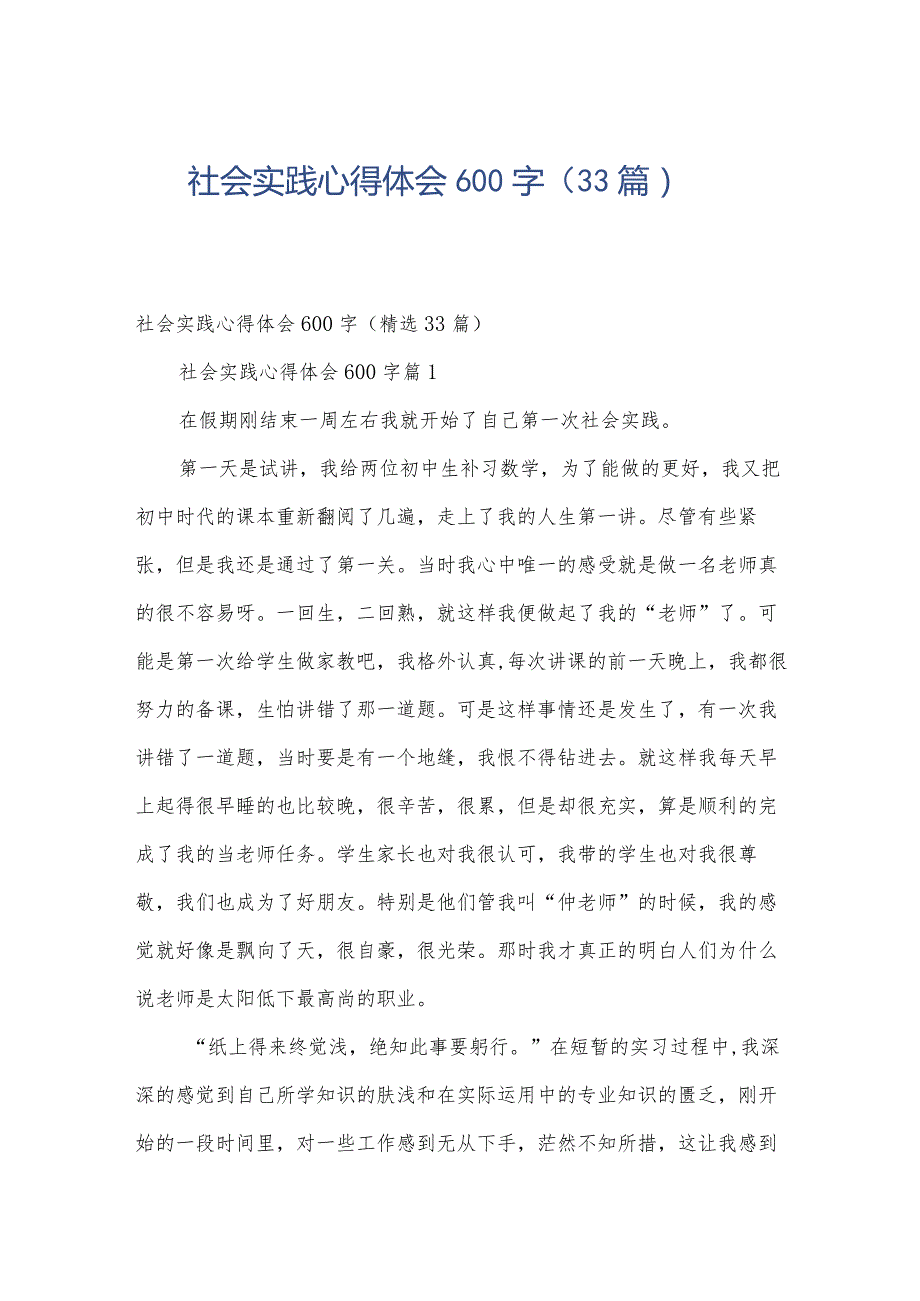 社会实践心得体会600字（33篇）

社会实践心得体会600字（精选33篇）

社会实践心得体会600字篇1

在假期刚结束一周左右我就开始了自己第一次社会实践。

第一天是试讲，我给两位初中生补习数学，为了能做的更好，我又把初中时代的课本重新翻阅了几遍，走上了我的人生第一讲。尽管有些紧张，但是我还是通过了第一关。当时我心中唯一的感受就是做一名老师真的很不容易呀。一回生，二回熟，就这样我便做起了我的“老师”了。可能是第一次给学生做家教吧，我格外认真,每次讲课的前一天晚上，我都很努力的备课，生怕讲错了那一道题。可是这样事情还是发生了，有一次我讲错了一道题，当时要是有一个地缝，我恨不得钻进去。就这样我每天早上起得很早睡的也比较晚，很辛苦，很累，但是却很充实，算是顺利的完成了我的当老师任务。学生家长也对我很认可，我带的学生也对我很尊敬，我们也成为了好朋友。特别是他们管我叫“仲老师”的时候，我的感觉就好像是飘向了天，很自豪，很光荣。那时我才真正的明白人们为什么说老师是太阳低下最高尚的职业。

“纸上得来终觉浅，绝知此事要躬行。”在短暂的实习过程中,我深深的感觉到自己所学知识的肤浅和在实际运用中的专业知识的匮乏，刚开始的一段时间里，对一些工作感到无从下手，茫然不知所措，这让我感到